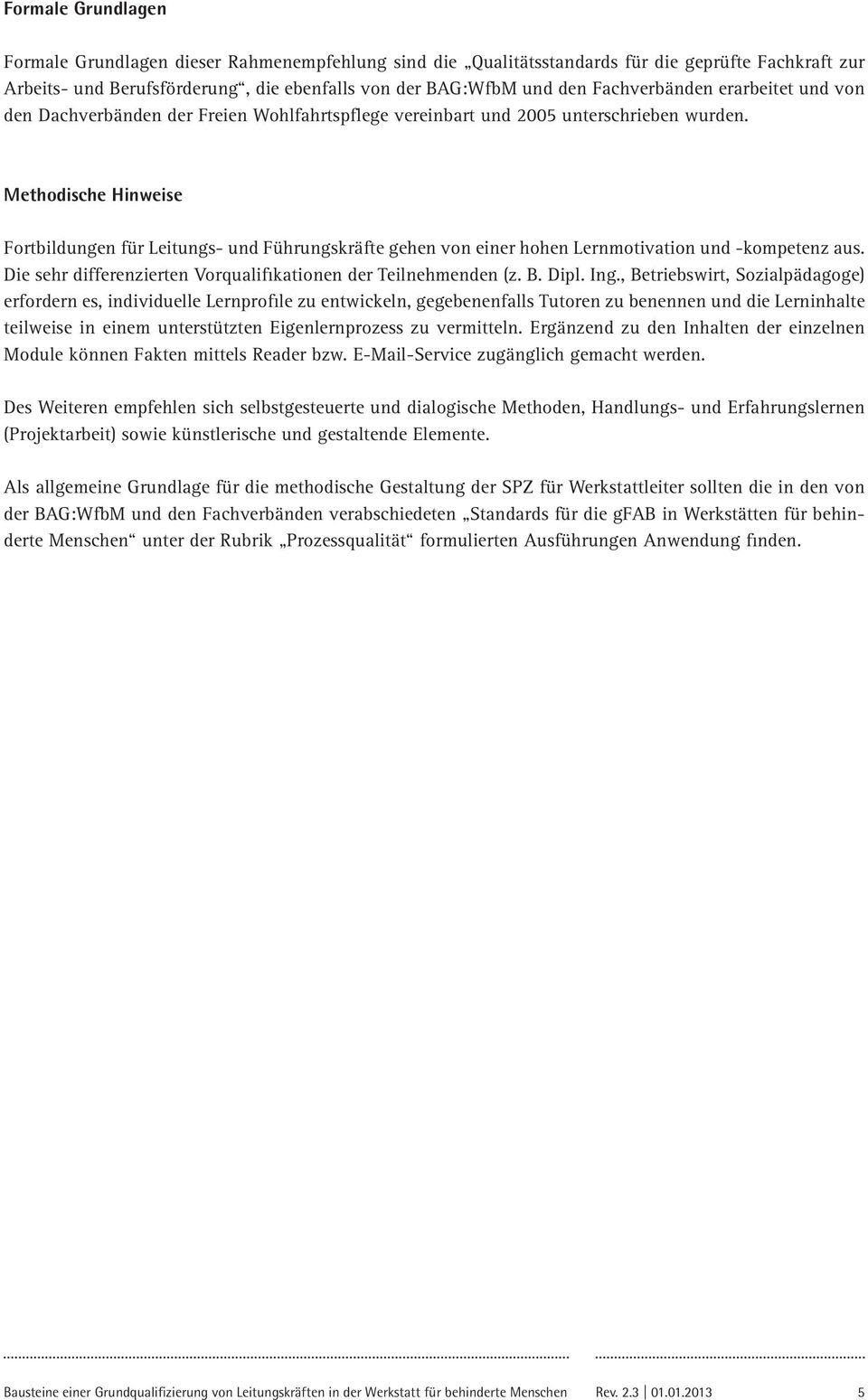 Formale Grundlagen

Formale Grundlagen dieser Rahmenempfehlung sind die „Qualitätsstandards für die geprüfte Fachkraft zur Arbeits- und Berufsförderung“, die ebenfalls von der BAG:WfbM und den Fachverbänden erarbeitet und von den Dachverbänden der Freien Wohlfahrtspflege vereinbart und 2005 unterschrieben wurden.

Methodische Hinweise

Fortbildungen für Leitungs- und Führungskräfte gehen von einer hohen Lernmotivation und -kompetenz aus. Die sehr differenzierten Vorqualifikationen der Teilnehmenden (z. B. Dipl. Ing., Betriebswirt, Sozialpädagoge) erfordern es, individuelle Lernprofile zu entwickeln, gegebenenfalls Tutoren zu benennen und die Lerninhalte teilweise in einem unterstützten Eigenlernprozess zu vermitteln. Ergänzend zu den Inhalten der einzelnen Module können Fakten mittels Reader bzw. E-Mail-Service zugänglich gemacht werden.

Des Weiteren empfehlen sich selbstgesteuerte und dialogische Methoden, Handlungs- und Erfahrungslernen (Projektarbeit) sowie künstlerische und gestaltende Elemente.

Als allgemeine Grundlage für die methodische Gestaltung der SPZ für Werkstattleiter sollten die in den von der BAG:WfbM und den Fachverbänden verabschiedeten „Standards für die gFAB in Werkstätten für behinderte Menschen“ unter der Rubrik „Prozessqualität“ formulierten Ausführungen Anwendung finden.

Bausteine einer Grundqualifizierung von Leitungskräften in der Werkstatt für behinderte Menschen Rev. 2.3 | 01.01.2013 5